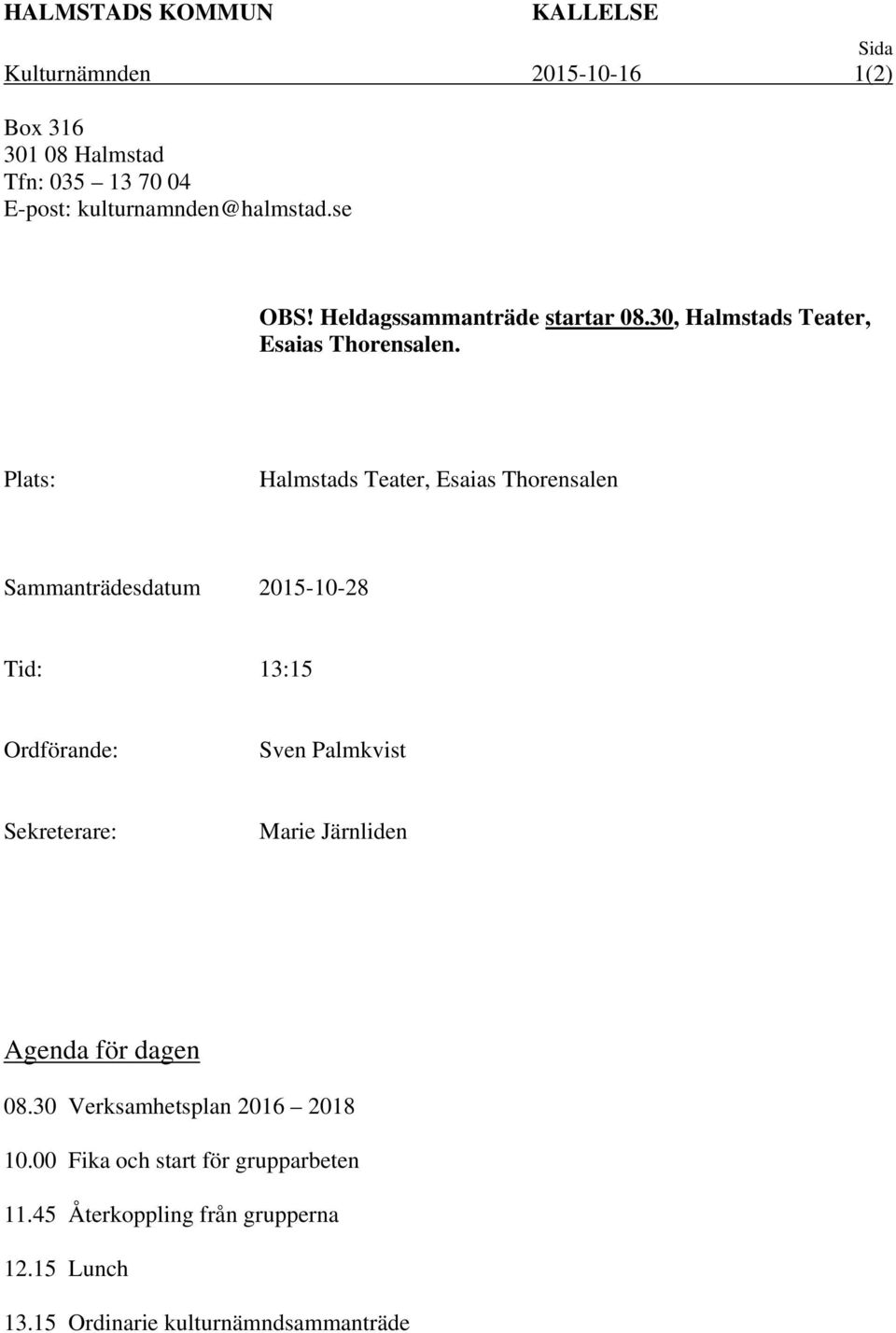 HALMSTADS KOMMUN KALLELSE

Sida

Kulturnämnden 2015-10-16 1(2)

Box 316
301 08 Halmstad
Tfn: 035 – 13 70 04
E-post: kulturnamnden@halmstad.se

OBS! Heldagssammanträde startar 08.30, Halmstads Teater, Esaias Thorensalen.

Plats: Halmstads Teater, Esaias Thorensalen

Sammanträdesdatum 2015-10-28

Tid: 13:15

Ordförande: Sven Palmkvist

Sekreterare: Marie Järnliden

Agenda för dagen

08.30 Verksamhetsplan 2016 – 2018

10.00 Fika och start för grupparbeten

11.45 Återkoppling från grupperna

12.15 Lunch

13.15 Ordinarie kulturnämndsammanträde